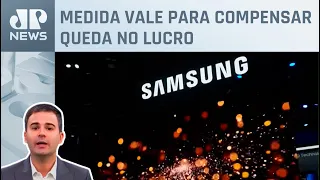 JP NEWS

MEDIDA VALE PARA COMPENSAR QUEDA NO LUCRO

SAMSUNG